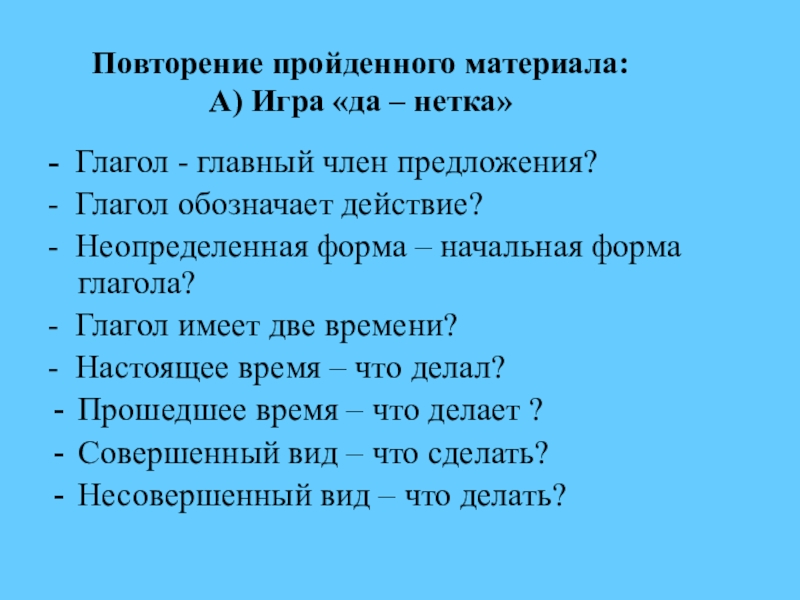 Повторение пройденного материала:
А) Игра «да – нетка»

- Глагол - главный член предложения?
- Глагол обозначает действие?
- Неопределенная форма – начальная форма глагола?
- Глагол имеет две времени?
- Настоящее время – что делал?
- Прошедшее время – что делает ?
- Совершенный вид – что сделать?
- Несовершенный вид – что делать?